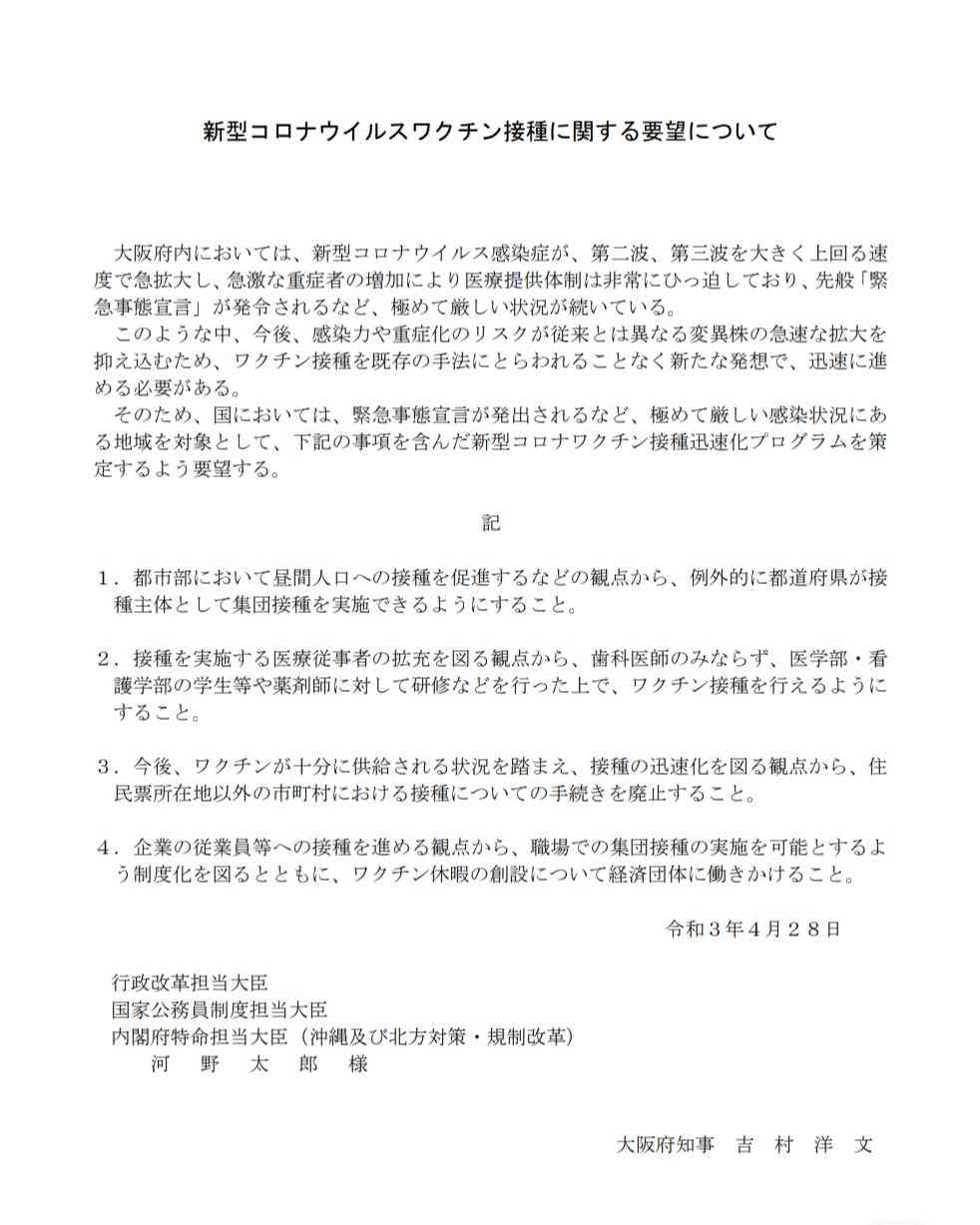 新型コロナウイルスワクチン接種に関する要望について

大阪府内においては、新型コロナウイルス感染症が、第二波、第三波を大きく上回る速度で急拡大し、急激な重症者の増加により医療提供体制は非常にひっ迫しており、先般「緊急事態宣言」が発令されるなど、極めて厳しい状況が続いている。
このような中、今後、感染力や重症化のリスクが従来とは異なる変異株の急速な拡大を抑え込むため、ワクチン接種を既存の手法にとらわれることなく新たな発想で、迅速に進める必要がある。
そのため、国においては、緊急事態宣言が発出されるなど、極めて厳しい感染状況にある地域を対象として、下記の事項を含んだ新型コロナワクチン接種迅速化プログラムを策定するよう要望する。

記

１．都市部において昼間人口への接種を促進するなどの観点から、例外的に都道府県が接種主体として集団接種を実施できるようにすること。

２．接種を実施する医療従事者の拡充を図る観点から、歯科医師のみならず、医学部・看護学部の学生等や薬剤師に対して研修などを行った上で、ワクチン接種を行えるようにすること。

３．今後、ワクチンが十分に供給される状況を踏まえ、接種の迅速化を図る観点から、住民票所在地以外の市町村における接種についての手続きを廃止すること。

４．企業の従業員等への接種を進める観点から、職場での集団接種の実施を可能とするよう制度化を図るとともに、ワクチン休暇の創設について経済団体に働きかけること。

令和３年４月２８日

行政改革担当大臣
国家公務員制度担当大臣
内閣府特命担当大臣（沖縄及び北方対策・規制改革）
河　野　太　郎　様

大阪府知事　吉　村　洋　文